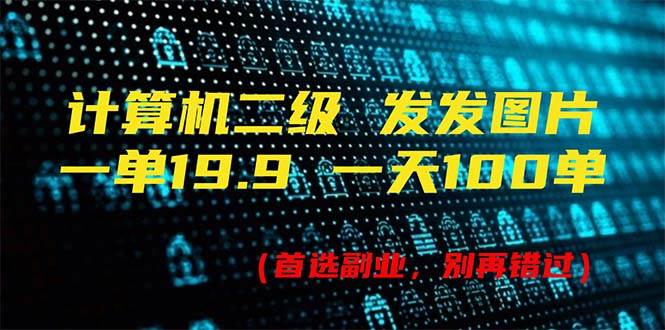 计算机二级 发发图片
一单19.9 一天100单

(首选副业，别再错过)